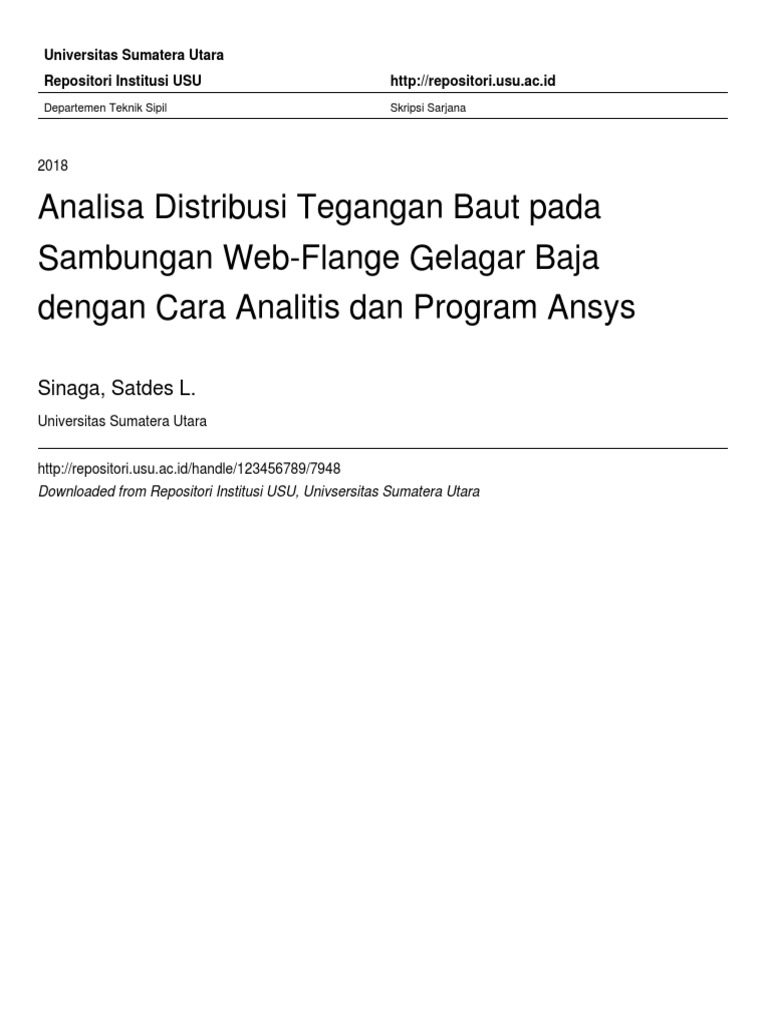 Universitas Sumatera Utara

Repositori Institusi USU

http://repositori.usu.ac.id

Departemen Teknik Sipil

Skripsi Sarjana

2018

Analisa Distribusi Tegangan Baut pada Sambungan Web-Flange Gelagar Baja dengan Cara Analitis dan Program Ansys

Sinaga, Satdes L.

Universitas Sumatera Utara

http://repositori.usu.ac.id/handle/123456789/7948

Downloaded from Repositori Institusi USU, Univsersitas Sumatera Utara